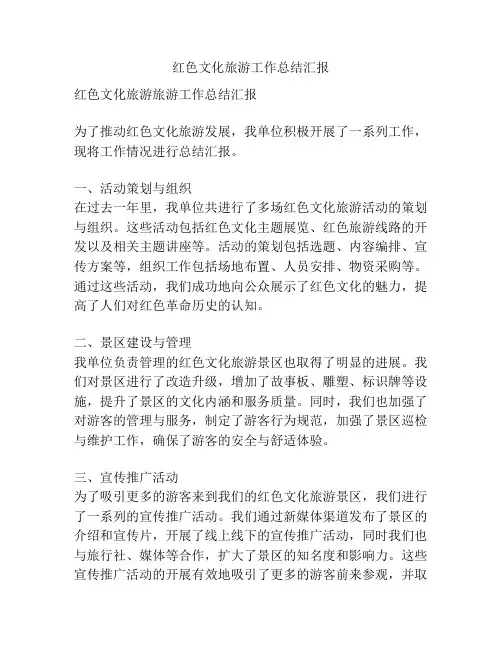 红色文化旅游工作总结汇报

红色文化旅游旅游工作总结汇报

为了推动红色文化旅游发展，我单位积极开展了一系列工作，现将工作情况进行总结汇报。

一、活动策划与组织
在过去一年里，我单位共进行了多场红色文化旅游活动的策划与组织。这些活动包括红色文化主题展览、红色旅游线路的开发以及相关主题讲座等。活动的策划包括选题、内容编排、宣传方案等，组织工作包括场地布置、人员安排、物资采购等。通过这些活动，我们成功地向公众展示了红色文化的魅力，提高了人们对红色革命历史的认知。

二、景区建设与管理
我单位负责管理的红色文化旅游景区也取得了明显的进展。我们对景区进行了改造升级，增加了故事板、雕塑、标识牌等设施，提升了景区的文化内涵和服务质量。同时，我们也加强了对游客的管理与服务，制定了游客行为规范，加强了景区巡检与维护工作，确保了游客的安全与舒适体验。

三、宣传推广活动
为了吸引更多的游客来到我们的红色文化旅游景区，我们进行了一系列的宣传推广活动。我们通过新媒体渠道发布了景区的介绍和宣传片，开展了线上线下的宣传推广活动，同时我们也与旅行社、媒体等合作，扩大了景区的知名度和影响力。这些宣传推广活动的开展有效地吸引了更多的游客前来参观，并取